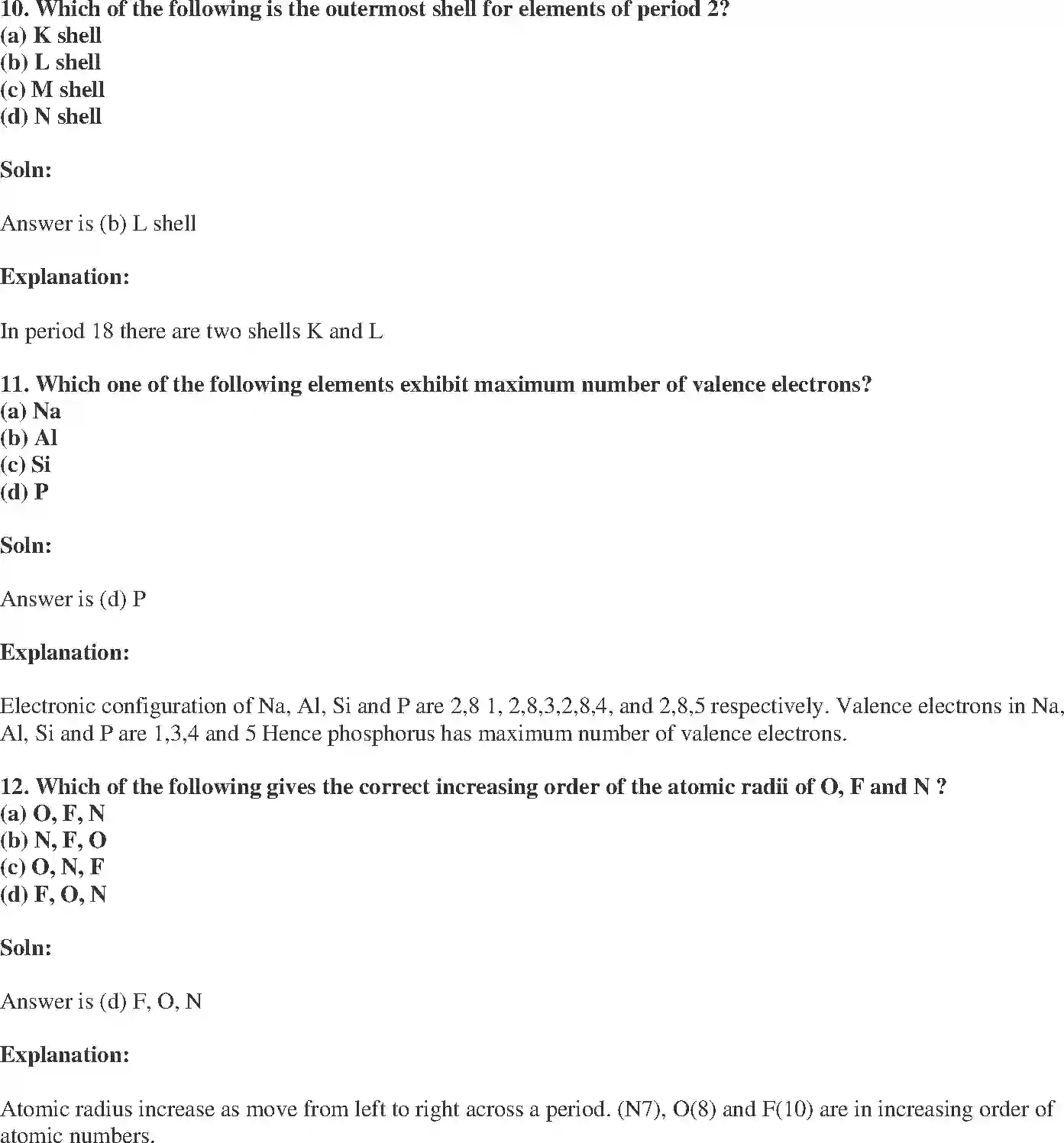 10. Which of the following is the outermost shell for elements of period 2?
(a) K shell
(b) L shell
(c) M shell
(d) N shell

Soln:

Answer is (b) L shell

Explanation:

In period 18 there are two shells K and L

11. Which one of the following elements exhibit maximum number of valence electrons?
(a) Na
(b) Al
(c) Si
(d) P

Soln:

Answer is (d) P

Explanation:

Electronic configuration of Na, Al, Si and P are 2,8 1, 2,8,3,2,8,4, and 2,8,5 respectively. Valence electrons in Na, Al, Si and P are 1,3,4 and 5 Hence phosphorus has maximum number of valence electrons.

12. Which of the following gives the correct increasing order of the atomic radii of O, F and N ?
(a) O, F, N
(b) N, F, O
(c) O, N, F
(d) F, O, N

Soln:

Answer is (d) F, O, N

Explanation:

Atomic radius increase as move from left to right across a period. (N7), O(8) and F(10) are in increasing order of atomic numbers.